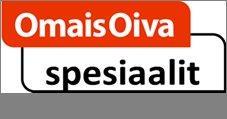 OmaisOiva
spesiaalit